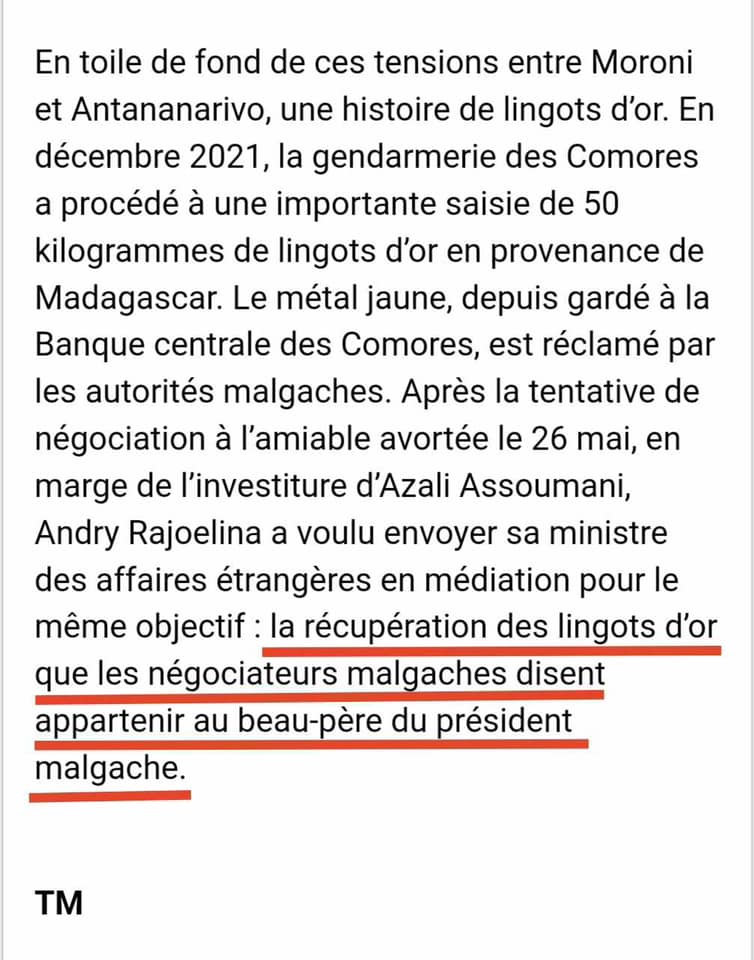 En toile de fond de ces tensions entre Moroni et Antananarivo, une histoire de lingots d'or. En décembre 2021, la gendarmerie des Comores a procédé à une importante saisie de 50 kilogrammes de lingots d'or en provenance de Madagascar. Le métal jaune, depuis gardé à la Banque centrale des Comores, est réclamé par les autorités malgaches. Après la tentative de négociation à l'amiable avortée le 26 mai, en marge de l'investiture d'Azali Assoumani, Andry Rajoelina a voulu envoyer sa ministre des affaires étrangères en médiation pour le même objectif : la récupération des lingots d'or que les négociateurs malgaches disent appartenir au beau-père du président malgache.

TM